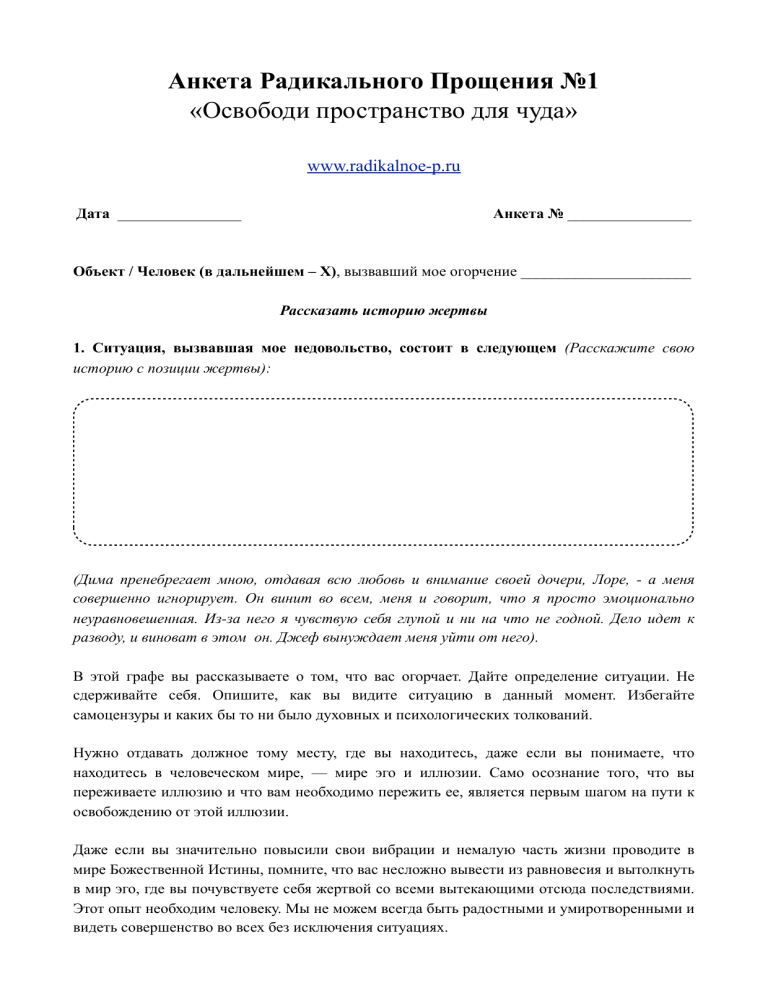 Анкета Радикального Прощения №1
«Освободи пространство для чуда»

www.radikalnoe-p.ru

Дата ________________

Анкета № ________________

Объект / Человек (в дальнейшем – Х), вызвавший мое огорчение ______________________

Рассказать историю жертвы

1. Ситуация, вызвавшая мое недовольство, состоит в следующем (Расскажите свою историю с позиции жертвы):

(Дима пренебрегает мною, отдавая всю любовь и внимание своей дочери, Лоре, - а меня совершенно игнорирует. Он винит во всем, меня и говорит, что я просто эмоционально неуравновешенная. Из-за него я чувствую себя глупой и ни на что не годной. Дело идет к разводу, и виноват в этом он. Джеф вынуждает меня уйти от него).

В этой графе вы рассказываете о том, что вас огорчает. Дайте определение ситуации. Не сдерживайте себя. Опишите, как вы видите ситуацию в данный момент. Избегайте самоцензуры и каких бы то ни было духовных и психологических толкований.

Нужно отдавать должное тому месту, где вы находитесь, даже если вы понимаете, что находитесь в человеческом мире, — мире эго и иллюзии. Само осознание того, что вы переживаете иллюзию и что вам необходимо пережить ее, является первым шагом на пути к освобождению от этой иллюзии.

Даже если вы значительно повысили свои вибрации и немалую часть жизни проводите в мире Божественной Истины, помните, что вас несложно вывести из равновесия и вытолкнуть в мир эго, где вы почувствуете себя жертвой со всеми вытекающими отсюда последствиями. Этот опыт необходим человеку. Мы не можем всегда быть радостными и умиротворенными и видеть совершенство во всех без исключения ситуациях.